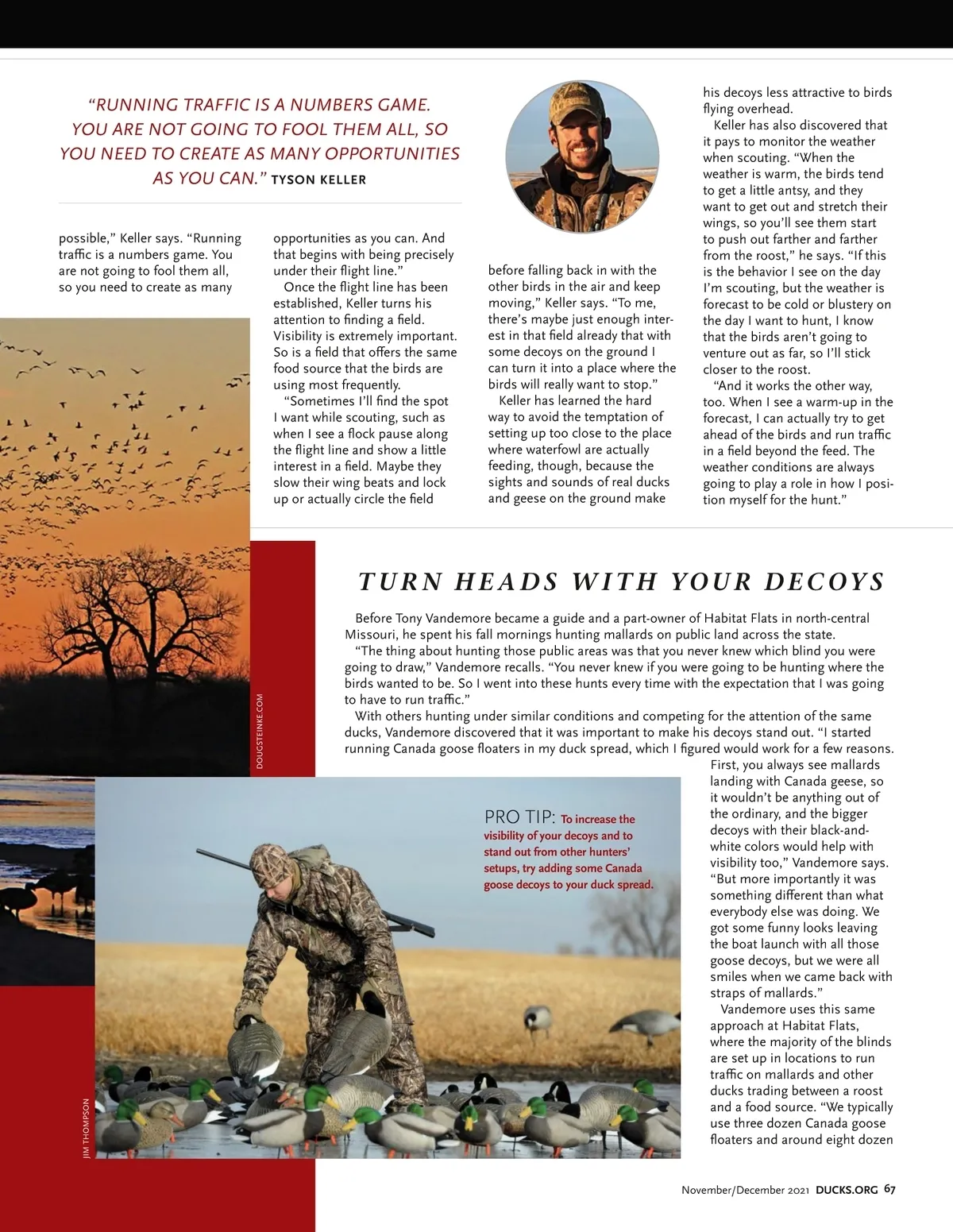 "RUNNING TRAFFIC IS A NUMBERS GAME. YOU ARE NOT GOING TO FOOL THEM ALL, SO YOU NEED TO CREATE AS MANY OPPORTUNITIES AS YOU CAN." TYSON KELLER

possible," Keller says. "Running traffic is a numbers game. You are not going to fool them all, so you need to create as many opportunities as you can. And that begins with being precisely under their flight line."

Once the flight line has been established, Keller turns his attention to finding a field. Visibility is extremely important. So is a field that offers the same food source that the birds are using most frequently.

"Sometimes I'll find the spot I want while scouting, such as when I see a flock pause along the flight line and show a little interest in a field. Maybe they slow their wing beats and lock up or actually circle the field before falling back in with the other birds in the air and keep moving," Keller says. "To me, there's maybe just enough interest in that field already that with some decoys on the ground I can turn it into a place where the birds will really want to stop."

Keller has learned the hard way to avoid the temptation of setting up too close to the place where waterfowl are actually feeding, though, because the sights and sounds of real ducks and geese on the ground make his decoys less attractive to birds flying overhead.

Keller has also discovered that it pays to monitor the weather when scouting. "When the weather is warm, the birds tend to get a little antsy, and they want to get out and stretch their wings, so you'll see them start to push out farther and farther from the roost," he says. "If this is the behavior I see on the day I'm scouting, but the weather is forecast to be cold or blustery on the day I want to hunt, I know that the birds aren't going to venture out as far, so I'll stick closer to the roost.

"And it works the other way, too. When I see a warm-up in the forecast, I can actually try to get ahead of the birds and run traffic in a field beyond the feed. The weather conditions are always going to play a role in how I position myself for the hunt."

DOUGSTEINKE.COM

TURN HEADS WITH YOUR DECOYS

Before Tony Vandemore became a guide and a part-owner of Habitat Flats in north-central Missouri, he spent his fall mornings hunting mallards on public land across the state.

"The thing about hunting those public areas was that you never knew which blind you were going to draw," Vandemore recalls. "You never knew if you were going to be hunting where the birds wanted to be. So I went into these hunts every time with the expectation that I was going to have to run traffic."

With others hunting under similar conditions and competing for the attention of the same ducks, Vandemore discovered that it was important to make his decoys stand out. "I started running Canada goose floaters in my duck spread, which I figured would work for a few reasons. First, you always see mallards landing with Canada geese, so it wouldn't be anything out of the ordinary, and the bigger decoys with their black-and-white colors would help with visibility too," Vandemore says. "But more importantly it was something different than what everybody else was doing. We got some funny looks leaving the boat launch with all those goose decoys, but we were all smiles when we came back with straps of mallards."

Vandemore uses this same approach at Habitat Flats, where the majority of the blinds are set up in locations to run traffic on mallards and other ducks trading between a roost and a food source. "We typically use three dozen Canada goose floaters and around eight dozen

PRO TIP: To increase the visibility of your decoys and to stand out from other hunters' setups, try adding some Canada goose decoys to your duck spread.

JIM THOMPSON

November/December 2021 DUCKS.ORG 67